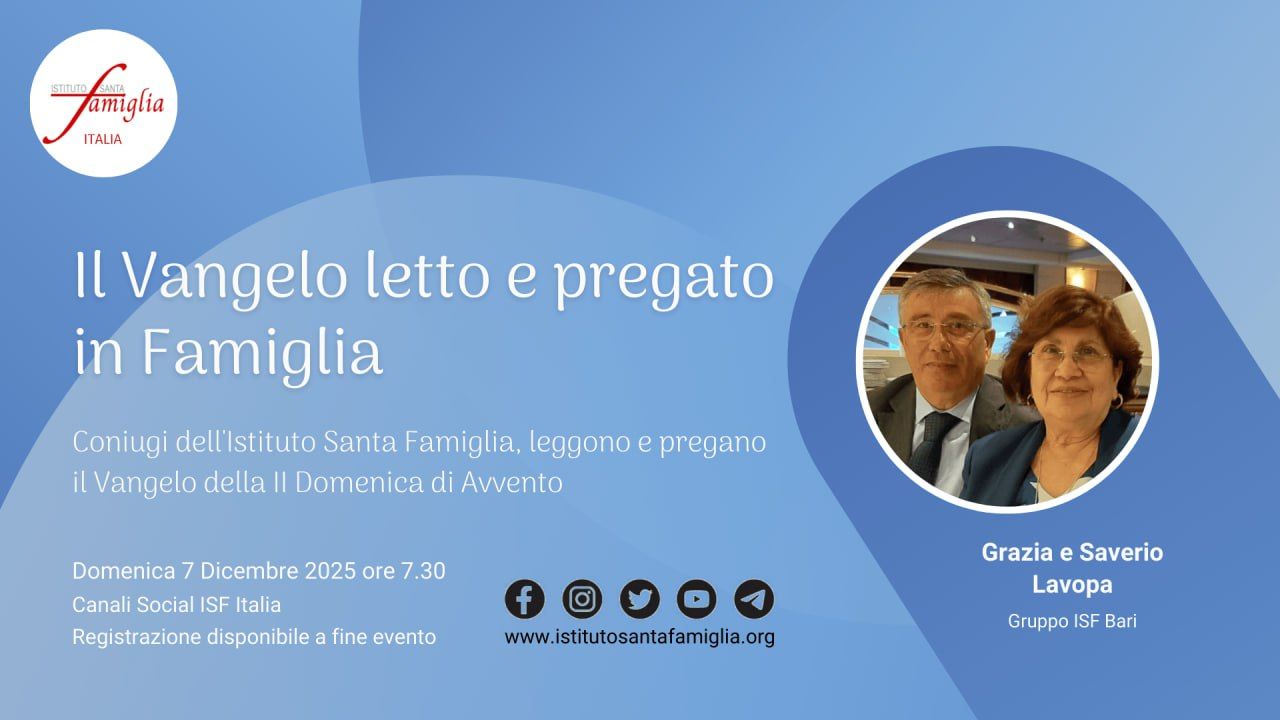 ISTITUTO SANTA famiglia ITALIA

Il Vangelo letto e pregato in Famiglia

Coniugi dell'Istituto Santa Famiglia, leggono e pregano il Vangelo della II Domenica di Avvento

Domenica 7 Dicembre 2025 ore 7.30
Canali Social ISF Italia
Registrazione disponibile a fine evento

www.istitutosantafamiglia.org

Grazia e Saverio Lavopa
Gruppo ISF Bari